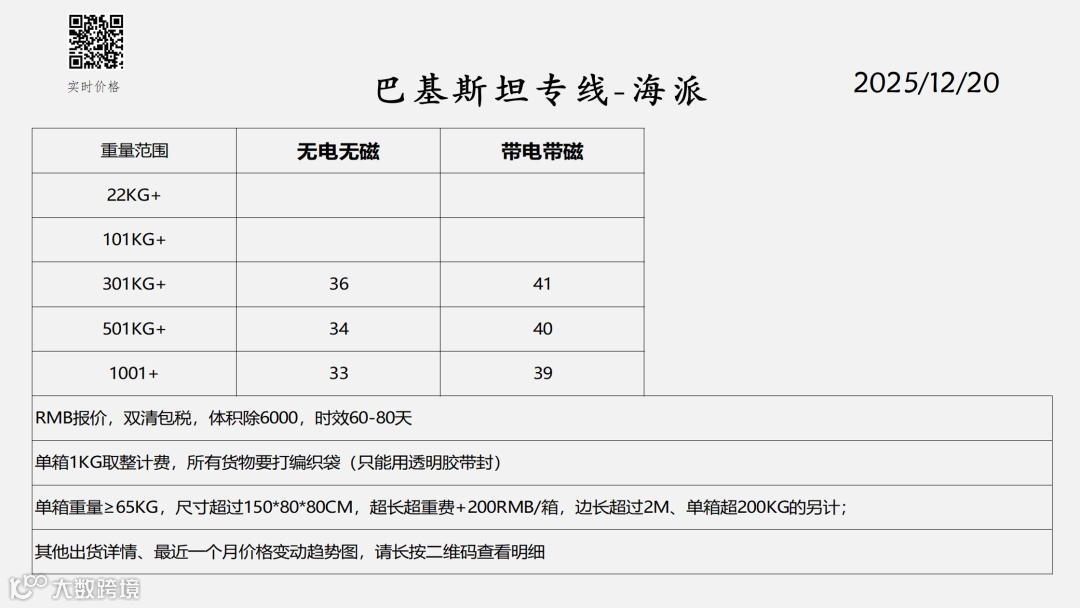 实时价格

巴基斯坦专线-海派

2025/12/20

| 重量范围 | 无电无磁 | 带电带磁 |
|---|---|---|
| 22KG+ | | |
| 101KG+ | | |
| 301KG+ | 36 | 41 |
| 501KG+ | 34 | 40 |
| 1001+ | 33 | 39 |

RMB报价，双清包税，体积除6000，时效60-80天

单箱1KG取整计费，所有货物要打编织袋（只能用透明胶带封）

单箱重量≥65KG，尺寸超过150*80*80CM，超长超重费+200RMB/箱，边长超过2M、单箱超200KG的另计；

其他出货详情、最近一个月价格变动趋势图，请长按二维码查看明细

大数跨境